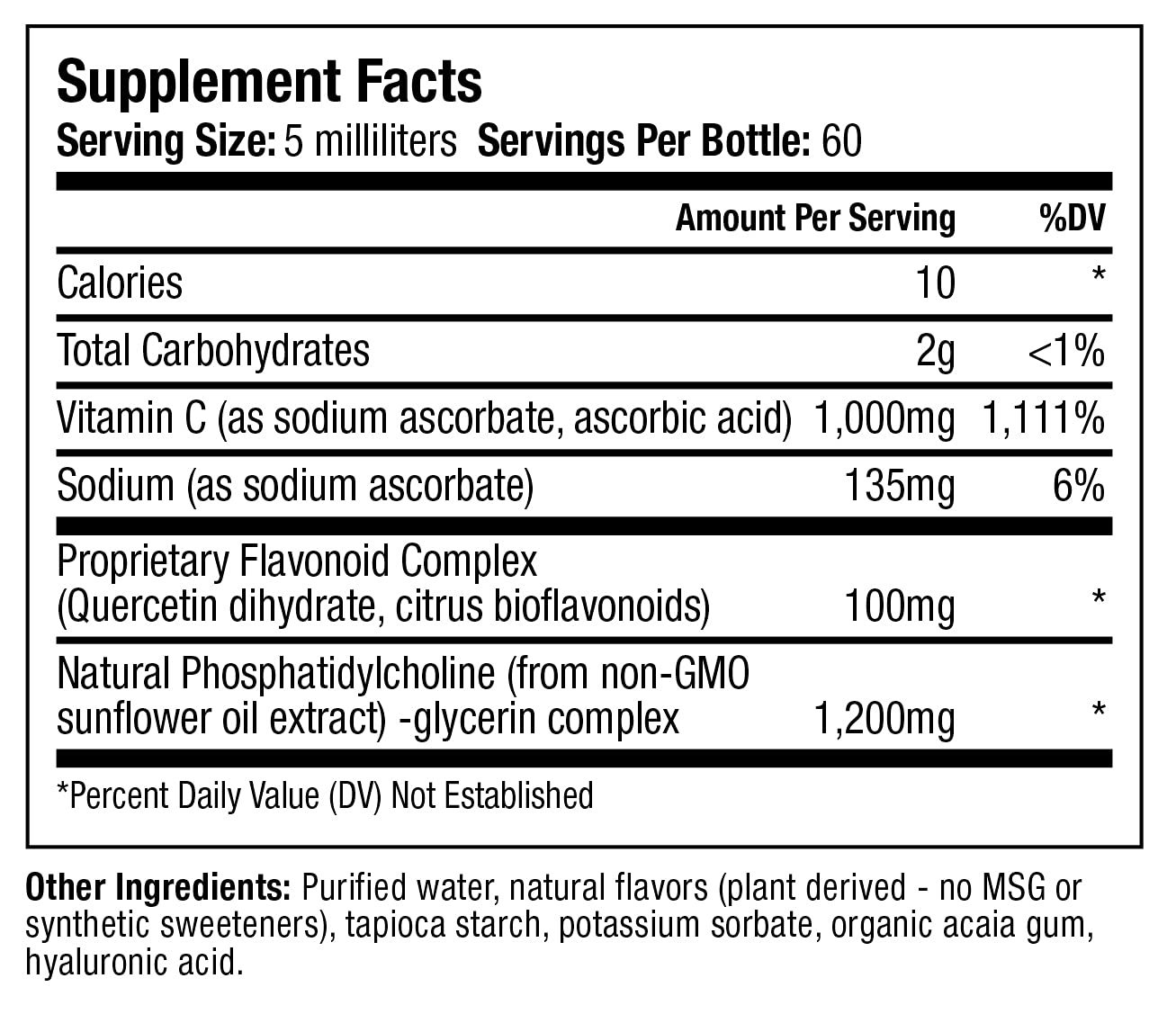 Supplement Facts
Serving Size: 5 milliliters Servings Per Bottle: 60

| | Amount Per Serving | %DV |
|---|---|---|
| Calories | 10 | * |
| Total Carbohydrates | 2g | <1% |
| Vitamin C (as sodium ascorbate, ascorbic acid) | 1,000mg | 1,111% |
| Sodium (as sodium ascorbate) | 135mg | 6% |
| Proprietary Flavonoid Complex (Quercetin dihydrate, citrus bioflavonoids) | 100mg | * |
| Natural Phosphatidylcholine (from non-GMO sunflower oil extract) -glycerin complex | 1,200mg | * |

*Percent Daily Value (DV) Not Established

Other Ingredients: Purified water, natural flavors (plant derived - no MSG or synthetic sweeteners), tapioca starch, potassium sorbate, organic acaia gum, hyaluronic acid.